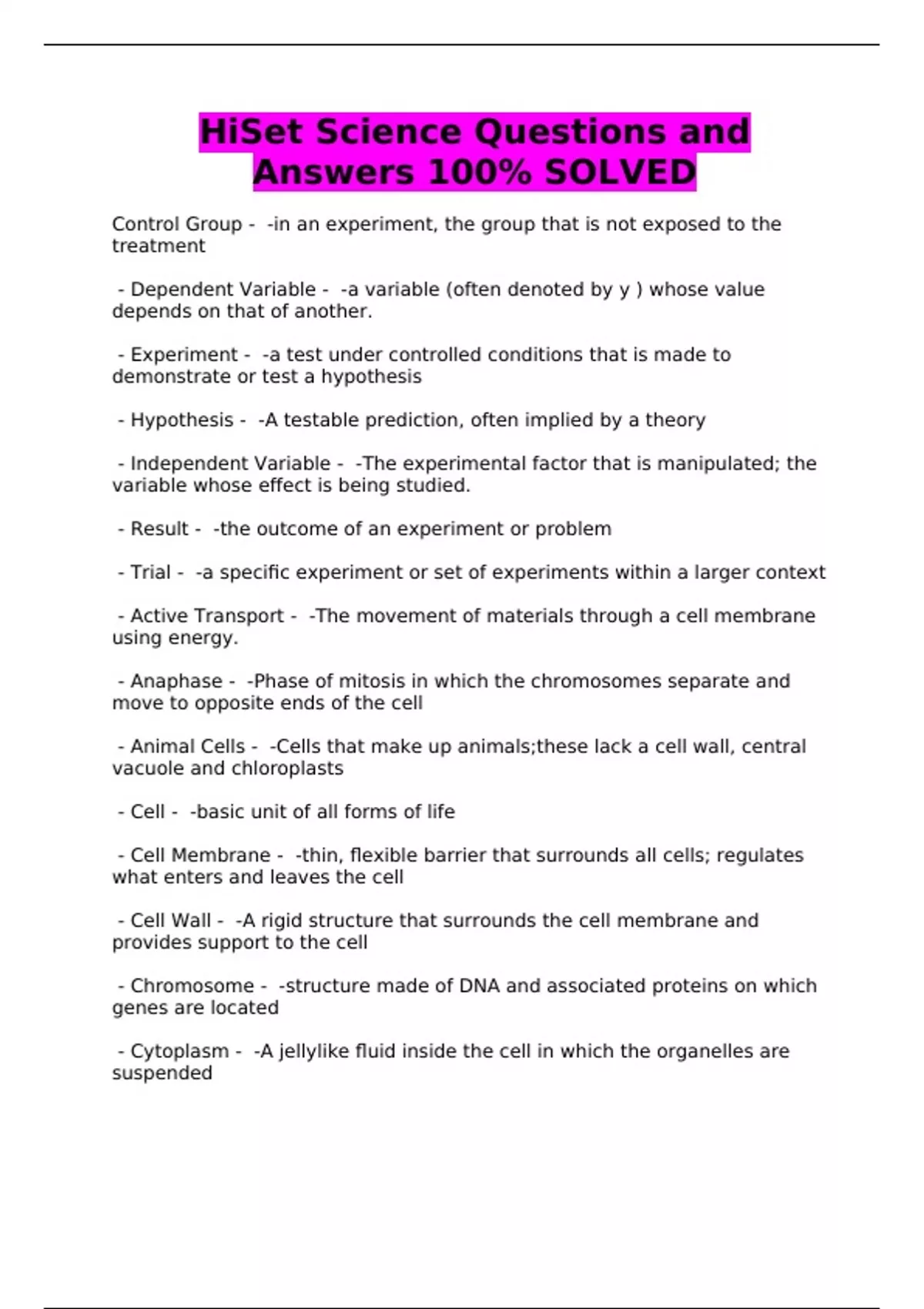 HiSet Science Questions and Answers 100% SOLVED

Control Group - -in an experiment, the group that is not exposed to the treatment

- Dependent Variable - -a variable (often denoted by y ) whose value depends on that of another.

- Experiment - -a test under controlled conditions that is made to demonstrate or test a hypothesis

- Hypothesis - -A testable prediction, often implied by a theory

- Independent Variable - -The experimental factor that is manipulated; the variable whose effect is being studied.

- Result - -the outcome of an experiment or problem

- Trial - -a specific experiment or set of experiments within a larger context

- Active Transport - -The movement of materials through a cell membrane using energy.

- Anaphase - -Phase of mitosis in which the chromosomes separate and move to opposite ends of the cell

- Animal Cells - -Cells that make up animals;these lack a cell wall, central vacuole and chloroplasts

- Cell - -basic unit of all forms of life

- Cell Membrane - -thin, flexible barrier that surrounds all cells; regulates what enters and leaves the cell

- Cell Wall - -A rigid structure that surrounds the cell membrane and provides support to the cell

- Chromosome - -structure made of DNA and associated proteins on which genes are located

- Cytoplasm - -A jellylike fluid inside the cell in which the organelles are suspended